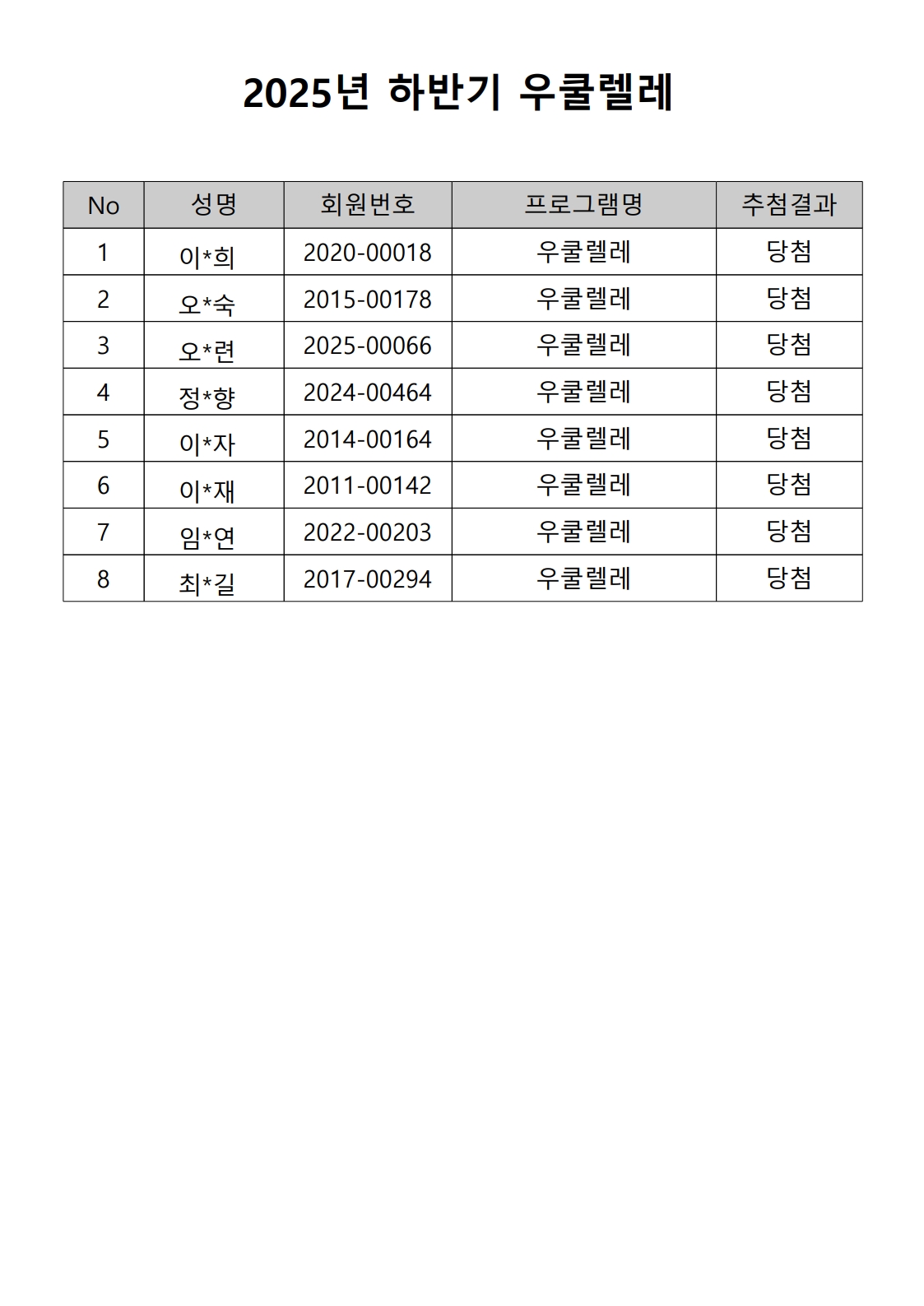 2025년 하반기 우쿨렐레

| No | 성명 | 회원번호 | 프로그램명 | 추첨결과 |
|---|---|---|---|---|
| 1 | 이*희 | 2020-00018 | 우쿨렐레 | 당첨 |
| 2 | 오*숙 | 2015-00178 | 우쿨렐레 | 당첨 |
| 3 | 오*련 | 2025-00066 | 우쿨렐레 | 당첨 |
| 4 | 정*향 | 2024-00464 | 우쿨렐레 | 당첨 |
| 5 | 이*자 | 2014-00164 | 우쿨렐레 | 당첨 |
| 6 | 이*재 | 2011-00142 | 우쿨렐레 | 당첨 |
| 7 | 임*연 | 2022-00203 | 우쿨렐레 | 당첨 |
| 8 | 최*길 | 2017-00294 | 우쿨렐레 | 당첨 |